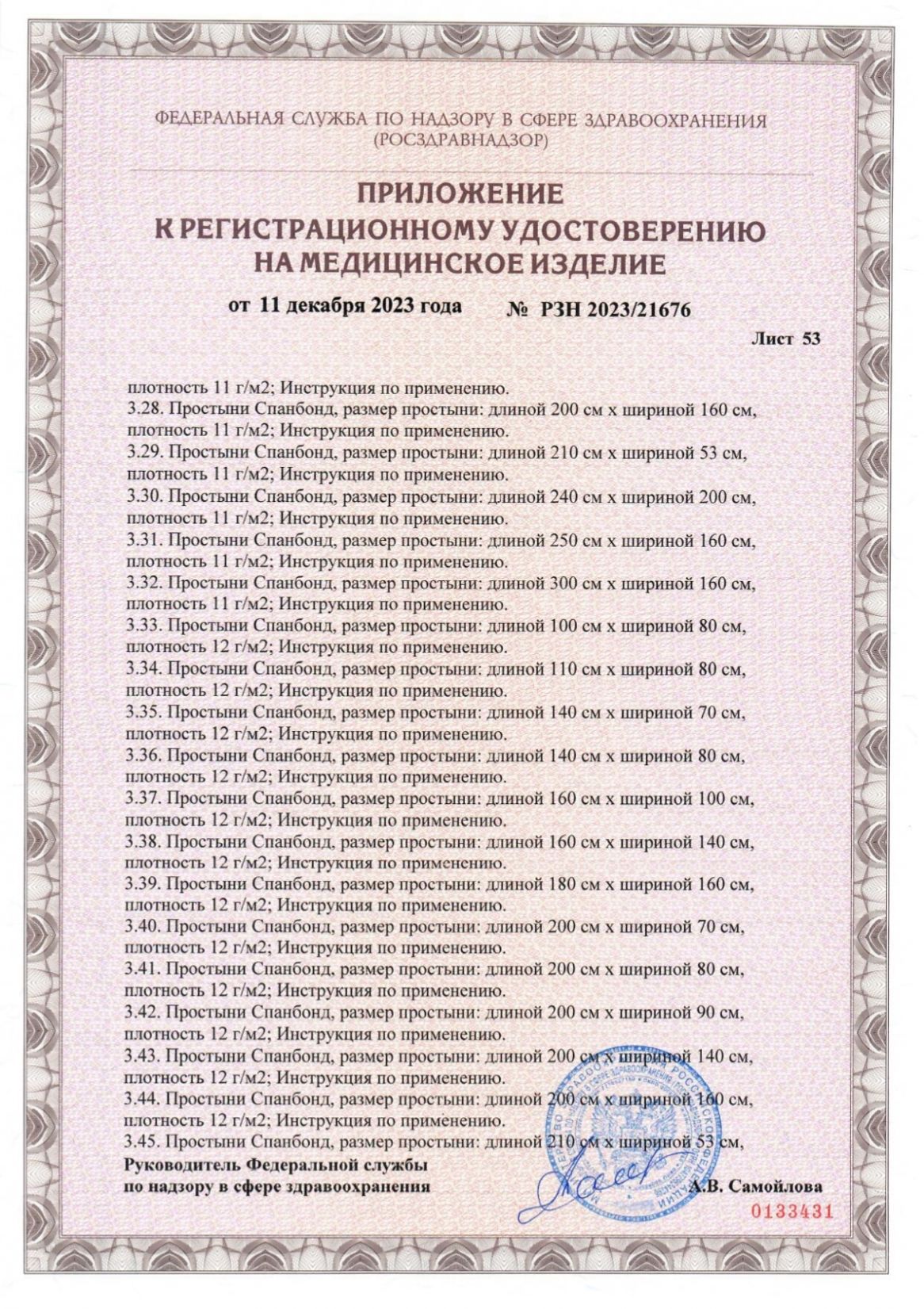 ФЕДЕРАЛЬНАЯ СЛУЖБА ПО НАДЗОРУ В СФЕРЕ ЗДРАВООХРАНЕНИЯ (РОСЗДРАВНАДЗОР)

ПРИЛОЖЕНИЕ
К РЕГИСТРАЦИОННОМУ УДОСТОВЕРЕНИЮ
НА МЕДИЦИНСКОЕ ИЗДЕЛИЕ

от 11 декабря 2023 года № РЗН 2023/21676

Лист 53

плотность 11 г/м2; Инструкция по применению.
3.28. Простыни Спанбонд, размер простыни: длиной 200 см х шириной 160 см, плотность 11 г/м2; Инструкция по применению.
3.29. Простыни Спанбонд, размер простыни: длиной 210 см х шириной 53 см, плотность 11 г/м2; Инструкция по применению.
3.30. Простыни Спанбонд, размер простыни: длиной 240 см х шириной 200 см, плотность 11 г/м2; Инструкция по применению.
3.31. Простыни Спанбонд, размер простыни: длиной 250 см х шириной 160 см, плотность 11 г/м2; Инструкция по применению.
3.32. Простыни Спанбонд, размер простыни: длиной 300 см х шириной 160 см, плотность 11 г/м2; Инструкция по применению.
3.33. Простыни Спанбонд, размер простыни: длиной 100 см х шириной 80 см, плотность 12 г/м2; Инструкция по применению.
3.34. Простыни Спанбонд, размер простыни: длиной 110 см х шириной 80 см, плотность 12 г/м2; Инструкция по применению.
3.35. Простыни Спанбонд, размер простыни: длиной 140 см х шириной 70 см, плотность 12 г/м2; Инструкция по применению.
3.36. Простыни Спанбонд, размер простыни: длиной 140 см х шириной 80 см, плотность 12 г/м2; Инструкция по применению.
3.37. Простыни Спанбонд, размер простыни: длиной 160 см х шириной 100 см, плотность 12 г/м2; Инструкция по применению.
3.38. Простыни Спанбонд, размер простыни: длиной 160 см х шириной 140 см, плотность 12 г/м2; Инструкция по применению.
3.39. Простыни Спанбонд, размер простыни: длиной 180 см х шириной 160 см, плотность 12 г/м2; Инструкция по применению.
3.40. Простыни Спанбонд, размер простыни: длиной 200 см х шириной 70 см, плотность 12 г/м2; Инструкция по применению.
3.41. Простыни Спанбонд, размер простыни: длиной 200 см х шириной 80 см, плотность 12 г/м2; Инструкция по применению.
3.42. Простыни Спанбонд, размер простыни: длиной 200 см х шириной 90 см, плотность 12 г/м2; Инструкция по применению.
3.43. Простыни Спанбонд, размер простыни: длиной 200 см х шириной 140 см, плотность 12 г/м2; Инструкция по применению.
3.44. Простыни Спанбонд, размер простыни: длиной 200 см х шириной 160 см, плотность 12 г/м2; Инструкция по применению.
3.45. Простыни Спанбонд, размер простыни: длиной 210 см х шириной 53 см,

Руководитель Федеральной службы
по надзору в сфере здравоохранения А.В. Самойлова

0133431